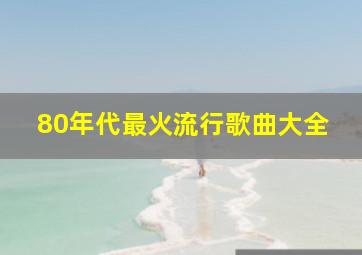 80年代最火流行歌曲大全